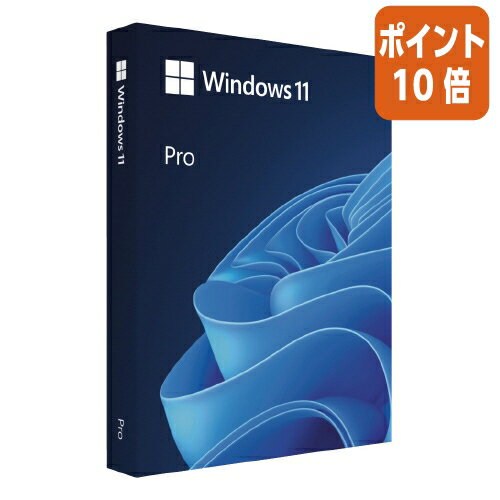 ポイント
10 倍

Windows 11

Pro

Windows 11

Pro